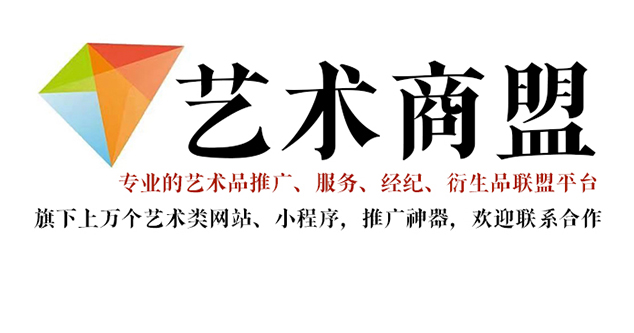 艺术商盟

专业的艺术品推广、服务、经纪、衍生品联盟平台

旗下上万个艺术类网站、小程序，推广神器，欢迎联系合作